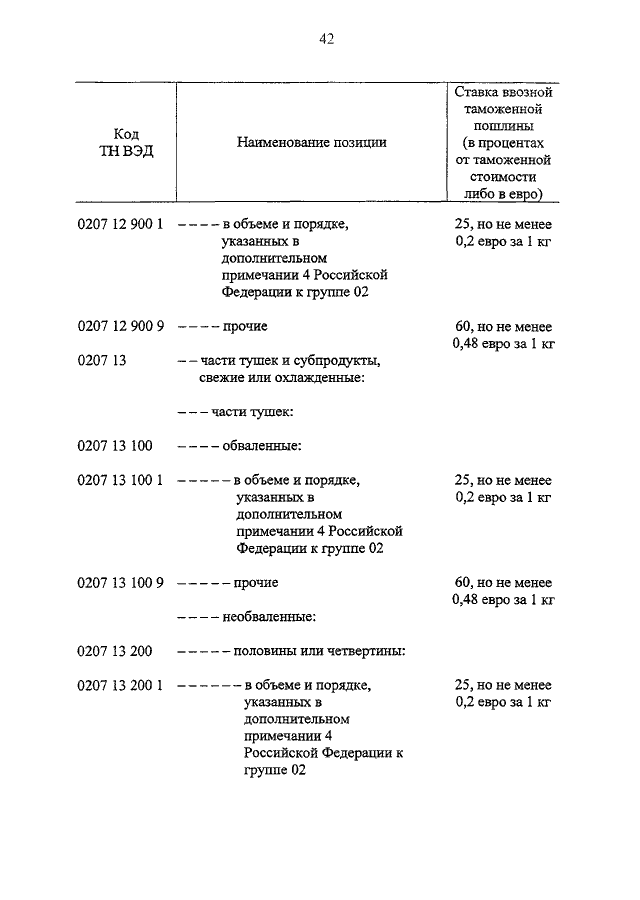 42

| Код ТН ВЭД | Наименование позиции | Ставка ввозной таможенной пошлины (в процентах от таможенной стоимости либо в евро) |
|---|---|---|
| 0207 12 900 1 | – – – – в объеме и порядке, указанных в дополнительном примечании 4 Российской Федерации к группе 02 | 25, но не менее 0,2 евро за 1 кг |
| 0207 12 900 9 | – – – – прочие | 60, но не менее 0,48 евро за 1 кг |
| 0207 13 | – – части тушек и субпродукты, свежие или охлажденные: | |
| | – – – части тушек: | |
| 0207 13 100 | – – – – обваленные: | |
| 0207 13 100 1 | – – – – – в объеме и порядке, указанных в дополнительном примечании 4 Российской Федерации к группе 02 | 25, но не менее 0,2 евро за 1 кг |
| 0207 13 100 9 | – – – – – прочие | 60, но не менее 0,48 евро за 1 кг |
| | – – – – необваленные: | |
| 0207 13 200 | – – – – – половины или четвертины: | |
| 0207 13 200 1 | – – – – – – в объеме и порядке, указанных в дополнительном примечании 4 Российской Федерации к группе 02 | 25, но не менее 0,2 евро за 1 кг |